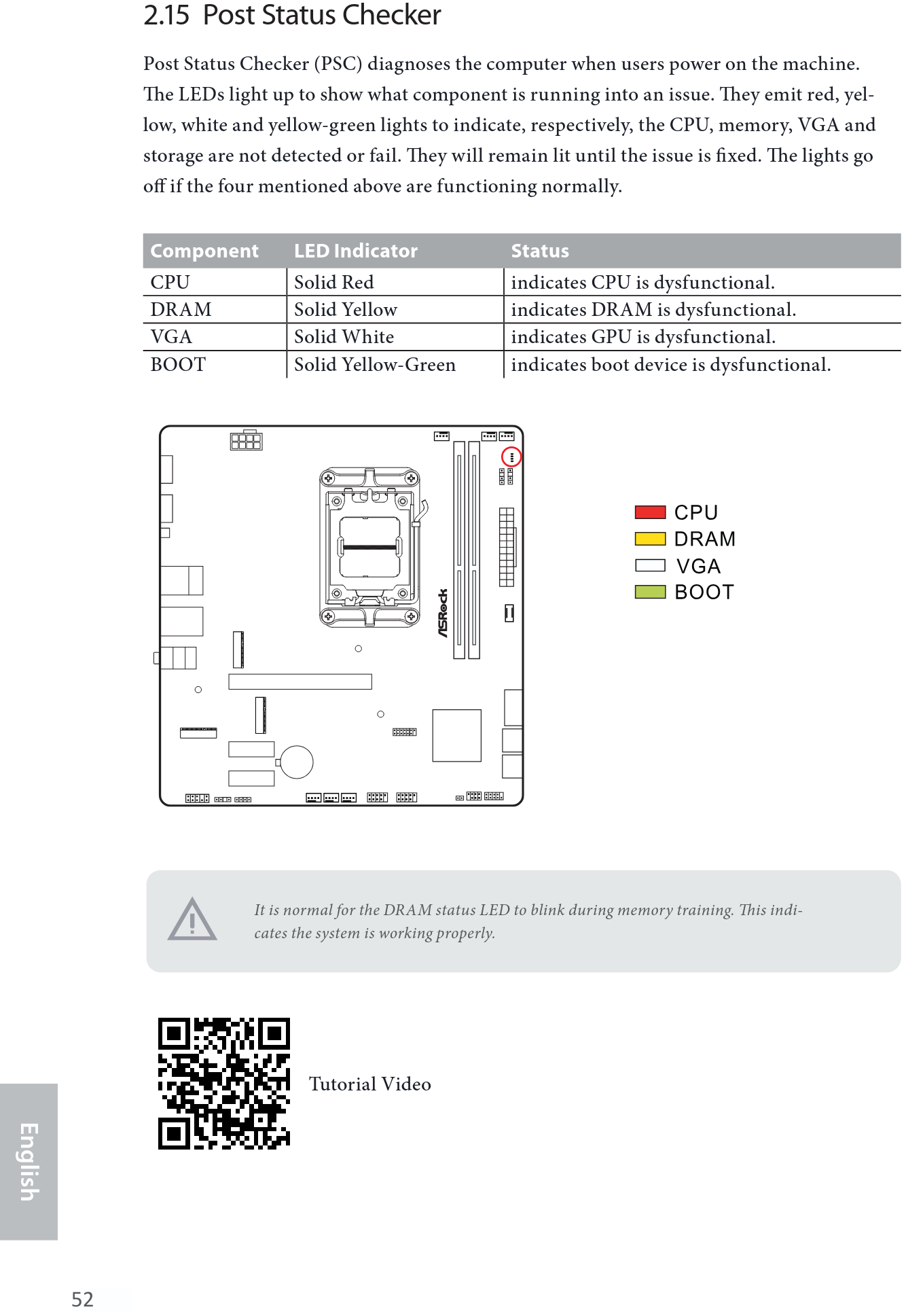 2.15 Post Status Checker

Post Status Checker (PSC) diagnoses the computer when users power on the machine. The LEDs light up to show what component is running into an issue. They emit red, yellow, white and yellow-green lights to indicate, respectively, the CPU, memory, VGA and storage are not detected or fail. They will remain lit until the issue is fixed. The lights go off if the four mentioned above are functioning normally.

| Component | LED Indicator | Status |
|---|---|---|
| CPU | Solid Red | indicates CPU is dysfunctional. |
| DRAM | Solid Yellow | indicates DRAM is dysfunctional. |
| VGA | Solid White | indicates GPU is dysfunctional. |
| BOOT | Solid Yellow-Green | indicates boot device is dysfunctional. |

ASRock

CPU
DRAM
VGA
BOOT

It is normal for the DRAM status LED to blink during memory training. This indicates the system is working properly.

Tutorial Video

English

52